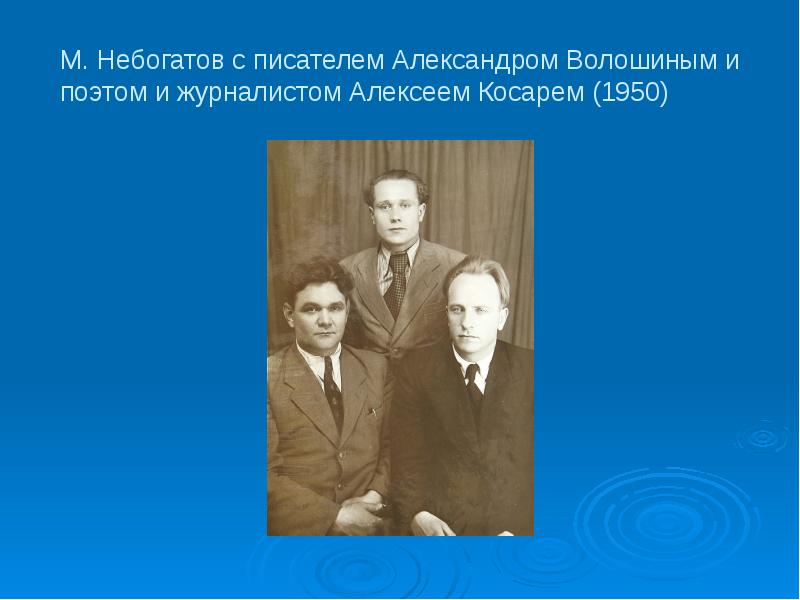 М. Небогатов с писателем Александром Волошиным и поэтом и журналистом Алексеем Косарем (1950)